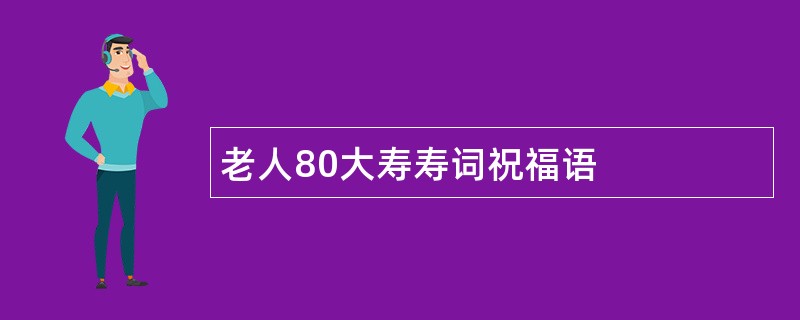 老人80大寿寿词祝福语